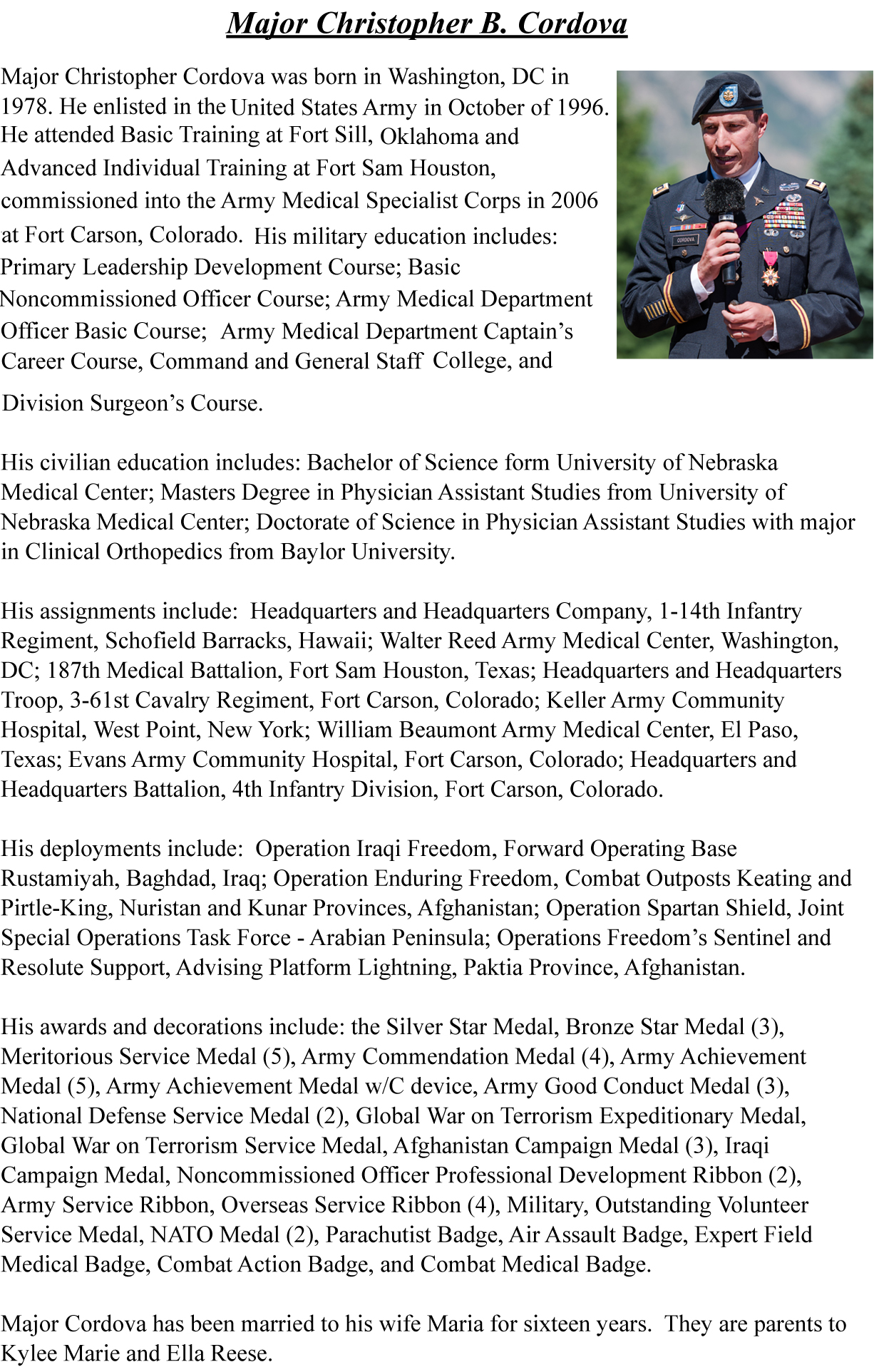 Major Christopher B. Cordova

Major Christopher Cordova was born in Washington, DC in 1978. He enlisted in the United States Army in October of 1996. He attended Basic Training at Fort Sill, Oklahoma and Advanced Individual Training at Fort Sam Houston, commissioned into the Army Medical Specialist Corps in 2006 at Fort Carson, Colorado. His military education includes: Primary Leadership Development Course; Basic Noncommissioned Officer Course; Army Medical Department Officer Basic Course; Army Medical Department Captain's Career Course, Command and General Staff College, and Division Surgeon's Course.

CORDOVA

His civilian education includes: Bachelor of Science form University of Nebraska Medical Center; Masters Degree in Physician Assistant Studies from University of Nebraska Medical Center; Doctorate of Science in Physician Assistant Studies with major in Clinical Orthopedics from Baylor University.

His assignments include: Headquarters and Headquarters Company, 1-14th Infantry Regiment, Schofield Barracks, Hawaii; Walter Reed Army Medical Center, Washington, DC; 187th Medical Battalion, Fort Sam Houston, Texas; Headquarters and Headquarters Troop, 3-61st Cavalry Regiment, Fort Carson, Colorado; Keller Army Community Hospital, West Point, New York; William Beaumont Army Medical Center, El Paso, Texas; Evans Army Community Hospital, Fort Carson, Colorado; Headquarters and Headquarters Battalion, 4th Infantry Division, Fort Carson, Colorado.

His deployments include: Operation Iraqi Freedom, Forward Operating Base Rustamiyah, Baghdad, Iraq; Operation Enduring Freedom, Combat Outposts Keating and Pirtle-King, Nuristan and Kunar Provinces, Afghanistan; Operation Spartan Shield, Joint Special Operations Task Force - Arabian Peninsula; Operations Freedom's Sentinel and Resolute Support, Advising Platform Lightning, Paktia Province, Afghanistan.

His awards and decorations include: the Silver Star Medal, Bronze Star Medal (3), Meritorious Service Medal (5), Army Commendation Medal (4), Army Achievement Medal (5), Army Achievement Medal w/C device, Army Good Conduct Medal (3), National Defense Service Medal (2), Global War on Terrorism Expeditionary Medal, Global War on Terrorism Service Medal, Afghanistan Campaign Medal (3), Iraqi Campaign Medal, Noncommissioned Officer Professional Development Ribbon (2), Army Service Ribbon, Overseas Service Ribbon (4), Military, Outstanding Volunteer Service Medal, NATO Medal (2), Parachutist Badge, Air Assault Badge, Expert Field Medical Badge, Combat Action Badge, and Combat Medical Badge.

Major Cordova has been married to his wife Maria for sixteen years. They are parents to Kylee Marie and Ella Reese.